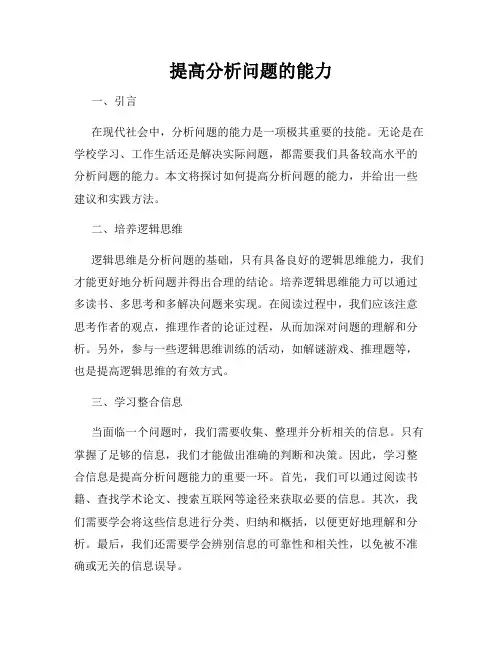 提高分析问题的能力

一、引言

在现代社会中，分析问题的能力是一项极其重要的技能。无论是在学校学习、工作生活还是解决实际问题，都需要我们具备较高水平的分析问题的能力。本文将探讨如何提高分析问题的能力，并给出一些建议和实践方法。

二、培养逻辑思维

逻辑思维是分析问题的基础，只有具备良好的逻辑思维能力，我们才能更好地分析问题并得出合理的结论。培养逻辑思维能力可以通过多读书、多思考和多解决问题来实现。在阅读过程中，我们应该注意思考作者的观点，推理作者的论证过程，从而加深对问题的理解和分析。另外，参与一些逻辑思维训练的活动，如解谜游戏、推理题等，也是提高逻辑思维的有效方式。

三、学习整合信息

当面临一个问题时，我们需要收集、整理并分析相关的信息。只有掌握了足够的信息，我们才能做出准确的判断和决策。因此，学习整合信息是提高分析问题能力的重要一环。首先，我们可以通过阅读书籍、查找学术论文、搜索互联网等途径来获取必要的信息。其次，我们需要学会将这些信息进行分类、归纳和概括，以便更好地理解和分析。最后，我们还需要学会辨别信息的可靠性和相关性，以免被不准确或无关的信息误导。